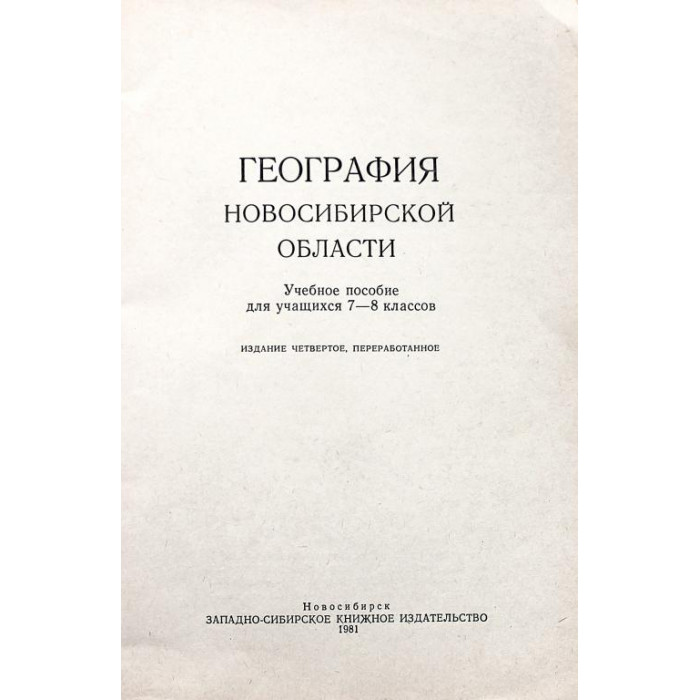 ГЕОГРАФИЯ
НОВОСИБИРСКОЙ
ОБЛАСТИ

Учебное пособие
для учащихся 7—8 классов

ИЗДАНИЕ ЧЕТВЕРТОЕ, ПЕРЕРАБОТАННОЕ

Новосибирск
ЗАПАДНО-СИБИРСКОЕ КНИЖНОЕ ИЗДАТЕЛЬСТВО
1981